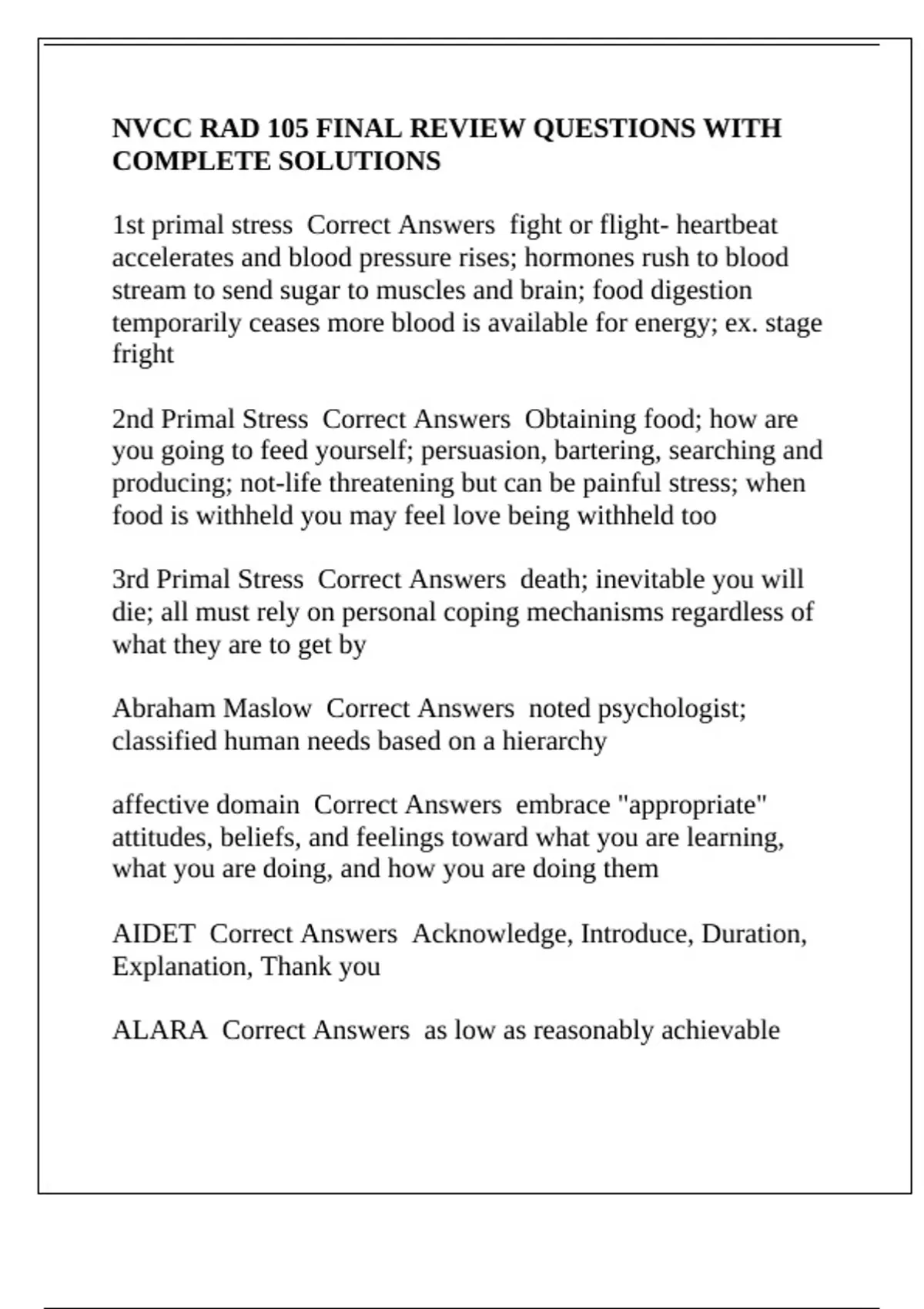 NVCC RAD 105 FINAL REVIEW QUESTIONS WITH COMPLETE SOLUTIONS

1st primal stress  Correct Answers  fight or flight- heartbeat accelerates and blood pressure rises; hormones rush to blood stream to send sugar to muscles and brain; food digestion temporarily ceases more blood is available for energy; ex. stage fright

2nd Primal Stress  Correct Answers  Obtaining food; how are you going to feed yourself; persuasion, bartering, searching and producing; not-life threatening but can be painful stress; when food is withheld you may feel love being withheld too

3rd Primal Stress  Correct Answers  death; inevitable you will die; all must rely on personal coping mechanisms regardless of what they are to get by

Abraham Maslow  Correct Answers  noted psychologist; classified human needs based on a hierarchy

affective domain  Correct Answers  embrace "appropriate" attitudes, beliefs, and feelings toward what you are learning, what you are doing, and how you are doing them

AIDET  Correct Answers  Acknowledge, Introduce, Duration, Explanation, Thank you

ALARA  Correct Answers  as low as reasonably achievable